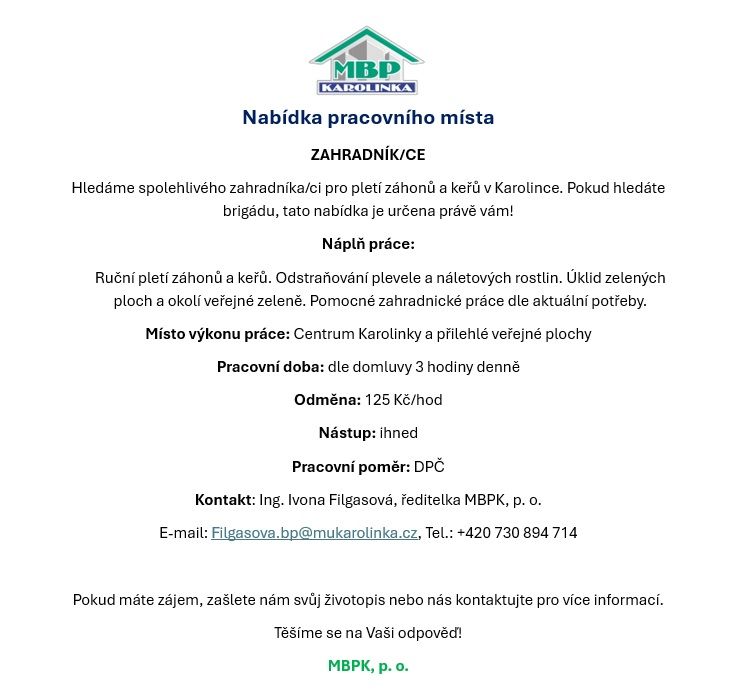 MBP
KAROLINKA

Nabídka pracovního místa

ZAHRADNÍK/CE

Hledáme spolehlivého zahradníka/ci pro pletí záhonů a keřů v Karolince. Pokud hledáte brigádu, tato nabídka je určena právě vám!

Náplň práce:

Ruční pletí záhonů a keřů. Odstraňování plevele a náletových rostlin. Úklid zelených ploch a okolí veřejné zeleně. Pomocné zahradnické práce dle aktuální potřeby.

Místo výkonu práce: Centrum Karolinky a přilehlé veřejné plochy

Pracovní doba: dle domluvy 3 hodiny denně

Odměna: 125 Kč/hod

Nástup: ihned

Pracovní poměr: DPČ

Kontakt: Ing. Ivona Filgasová, ředitelka MBPK, p. o.

E-mail: Filgasova.bp@mukarolinka.cz, Tel.: +420 730 894 714

Pokud máte zájem, zašlete nám svůj životopis nebo nás kontaktujte pro více informací.

Těšíme se na Vaši odpověď!

MBPK, p. o.